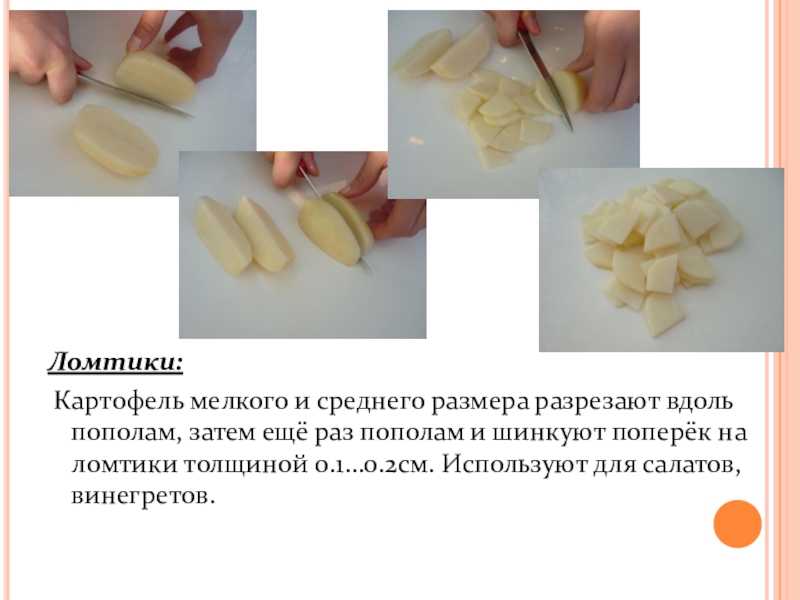 Ломтики:

Картофель мелкого и среднего размера разрезают вдоль пополам, затем ещё раз пополам и шинкуют поперёк на ломтики толщиной 0.1…0.2см. Используют для салатов, винегретов.